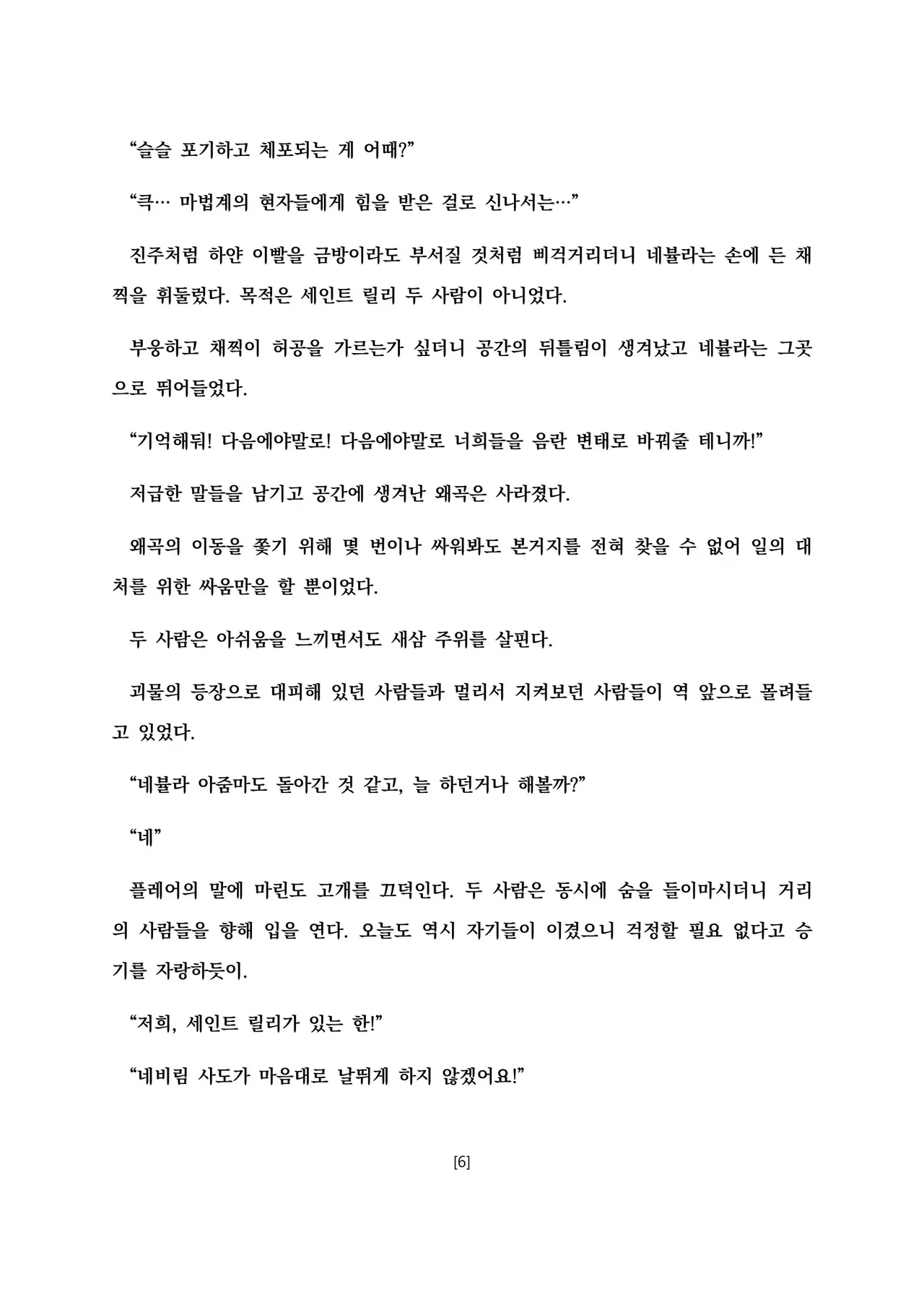 “슬슬 포기하고 체포되는 게 어때?”

“큭… 마법계의 현자들에게 힘을 받은 걸로 신나서는…”

진주처럼 하얀 이빨을 금방이라도 부서질 것처럼 삐걱거리더니 네뷸라는 손에 든 채찍을 휘둘렀다. 목적은 세인트 릴리 두 사람이 아니었다.

부웅하고 채찍이 허공을 가르는가 싶더니 공간의 뒤틀림이 생겨났고 네뷸라는 그곳으로 뛰어들었다.

“기억해둬! 다음에야말로! 다음에야말로 너희들을 음란 변태로 바꿔줄 테니까!”

저급한 말들을 남기고 공간에 생겨난 왜곡은 사라졌다.

왜곡의 이동을 쫓기 위해 몇 번이나 싸워봐도 본거지를 전혀 찾을 수 없어 일의 대처를 위한 싸움만을 할 뿐이었다.

두 사람은 아쉬움을 느끼면서도 새삼 주위를 살핀다.

괴물의 등장으로 대피해 있던 사람들과 멀리서 지켜보던 사람들이 역 앞으로 몰려들고 있었다.

“네뷸라 아줌마도 돌아간 것 같고, 늘 하던거나 해볼까?”

“네”

플레어의 말에 마린도 고개를 끄덕인다. 두 사람은 동시에 숨을 들이마시더니 거리의 사람들을 향해 입을 연다. 오늘도 역시 자기들이 이겼으니 걱정할 필요 없다고 승기를 자랑하듯이.

“저희, 세인트 릴리가 있는 한!”

“네비림 사도가 마음대로 날뛰게 하지 않겠어요!”

[6]